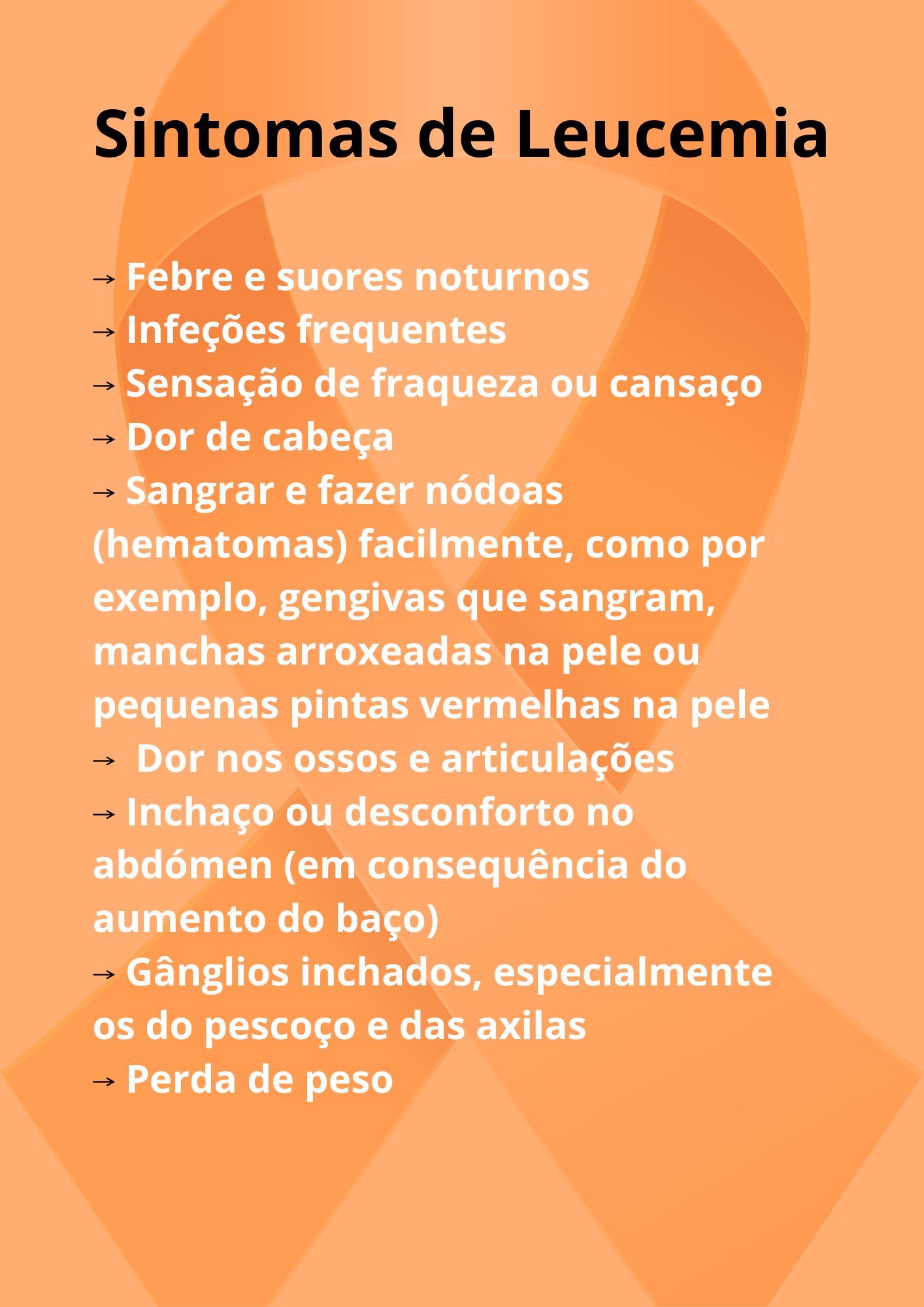 Sintomas de Leucemia

→ Febre e suores noturnos
→ Infeções frequentes
→ Sensação de fraqueza ou cansaço
→ Dor de cabeça
→ Sangrar e fazer nódoas (hematomas) facilmente, como por exemplo, gengivas que sangram, manchas arroxeadas na pele ou pequenas pintas vermelhas na pele
→ Dor nos ossos e articulações
→ Inchaço ou desconforto no abdómen (em consequência do aumento do baço)
→ Gânglios inchados, especialmente os do pescoço e das axilas
→ Perda de peso